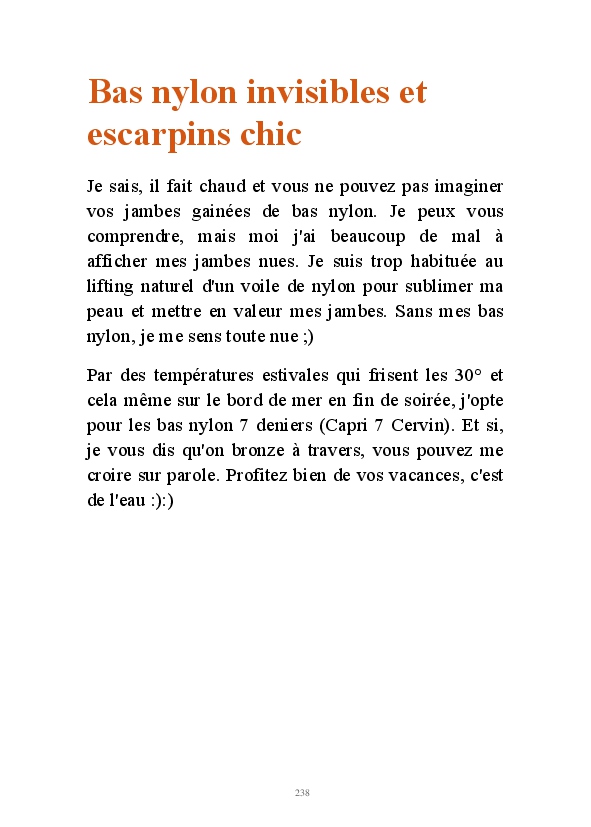 Bas nylon invisibles et escarpins chic

Je sais, il fait chaud et vous ne pouvez pas imaginer vos jambes gainées de bas nylon. Je peux vous comprendre, mais moi j'ai beaucoup de mal à afficher mes jambes nues. Je suis trop habituée au lifting naturel d'un voile de nylon pour sublimer ma peau et mettre en valeur mes jambes. Sans mes bas nylon, je me sens toute nue ;)

Par des températures estivales qui frisent les 30° et cela même sur le bord de mer en fin de soirée, j'opte pour les bas nylon 7 deniers (Capri 7 Cervin). Et si, je vous dis qu'on bronze à travers, vous pouvez me croire sur parole. Profitez bien de vos vacances, c'est de l'eau :):)

238